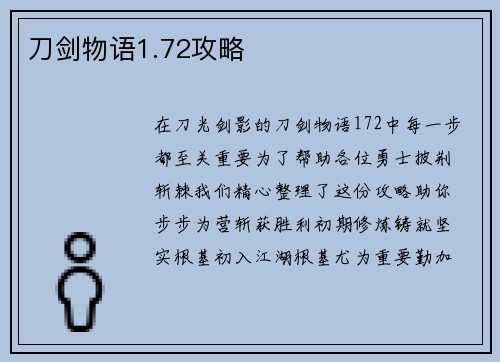 刀剑物语1.72攻略

在刀光剑影的刀剑物语172中每一步都至关重要为了帮助各位勇士披荆斩棘我们精心整理了这份攻略助你步步为营斩获胜利初期修炼铸就坚实根基初入江湖根基尤为重要勤加